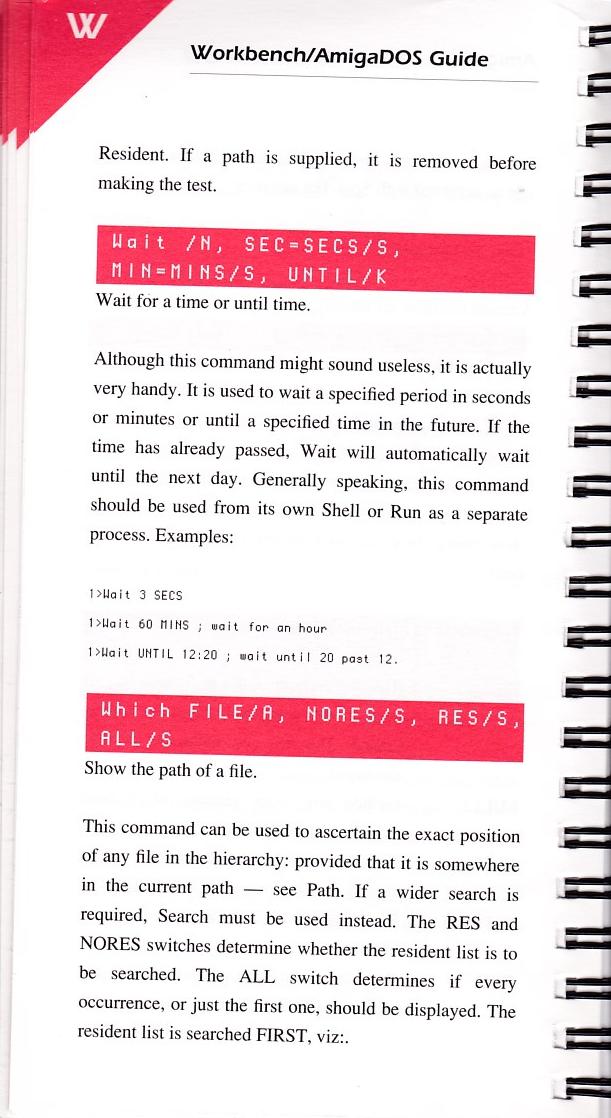 W

Workbench/AmigaDOS Guide

Resident. If a path is supplied, it is removed before making the test.

Wait /N, SEC=SECS/S, MIN=MINS/S, UNTIL/K

Wait for a time or until time.

Although this command might sound useless, it is actually very handy. It is used to wait a specified period in seconds or minutes or until a specified time in the future. If the time has already passed, Wait will automatically wait until the next day. Generally speaking, this command should be used from its own Shell or Run as a separate process. Examples:

1>Wait 3 SECS

1>Wait 60 MINS ; wait for an hour

1>Wait UNTIL 12:20 ; wait until 20 past 12.

Which FILE/A, NORES/S, RES/S, ALL/S

Show the path of a file.

This command can be used to ascertain the exact position of any file in the hierarchy: provided that it is somewhere in the current path — see Path. If a wider search is required, Search must be used instead. The RES and NORES switches determine whether the resident list is to be searched. The ALL switch determines if every occurrence, or just the first one, should be displayed. The resident list is searched FIRST, viz:.